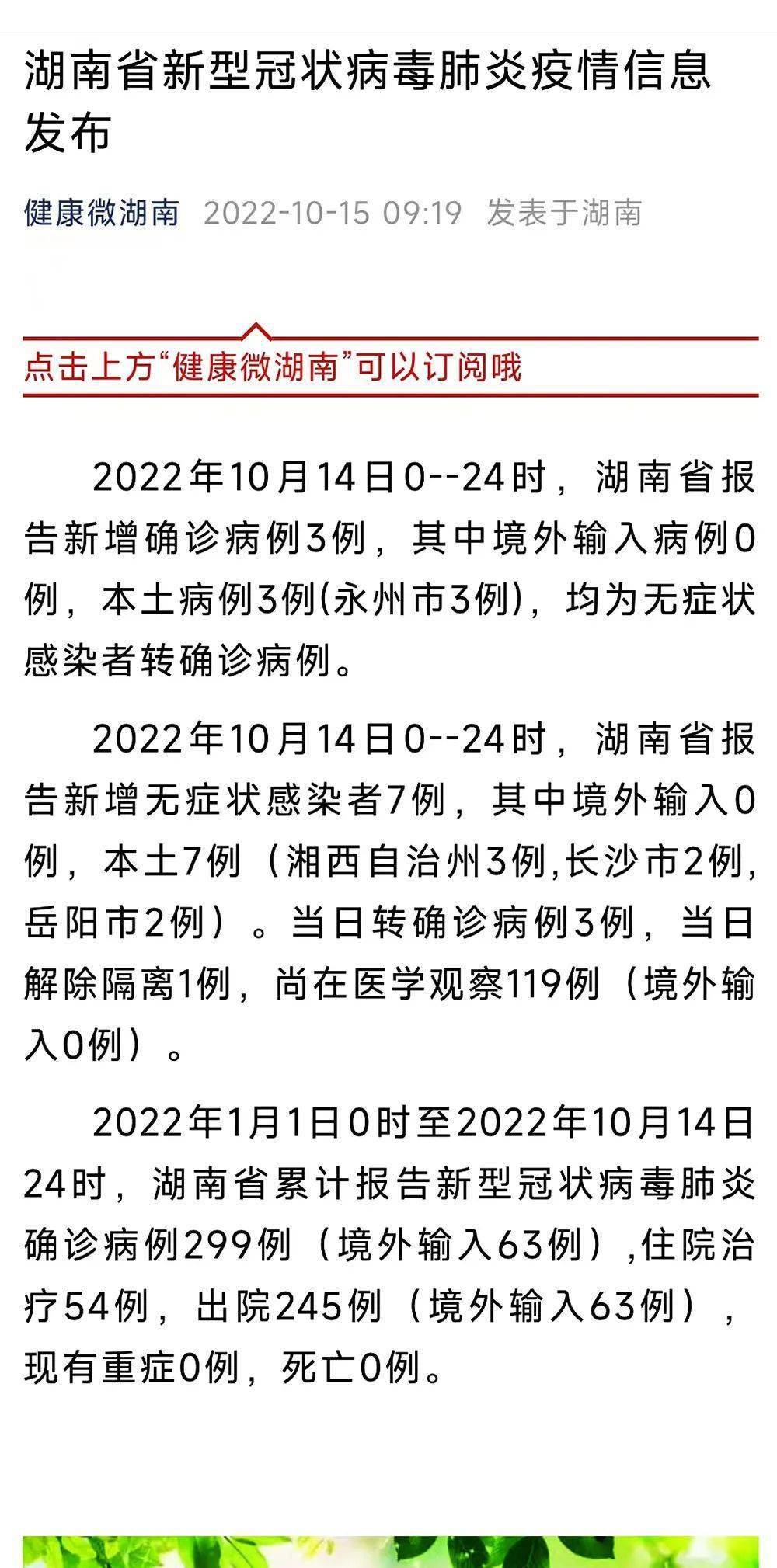 湖南省新型冠状病毒肺炎疫情信息发布

健康微湖南 2022-10-15 09:19 发表于湖南

点击上方“健康微湖南”可以订阅哦

2022年10月14日0--24时，湖南省报告新增确诊病例3例，其中境外输入病例0例，本土病例3例(永州市3例)，均为无症状感染者转确诊病例。

2022年10月14日0--24时，湖南省报告新增无症状感染者7例，其中境外输入0例，本土7例（湘西自治州3例,长沙市2例,岳阳市2例）。当日转确诊病例3例，当日解除隔离1例，尚在医学观察119例（境外输入0例）。

2022年1月1日0时至2022年10月14日24时，湖南省累计报告新型冠状病毒肺炎确诊病例299例（境外输入63例）,住院治疗54例，出院245例（境外输入63例），现有重症0例，死亡0例。